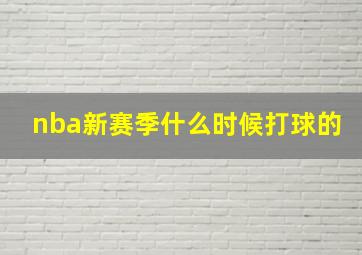 nba新赛季什么时候打球的